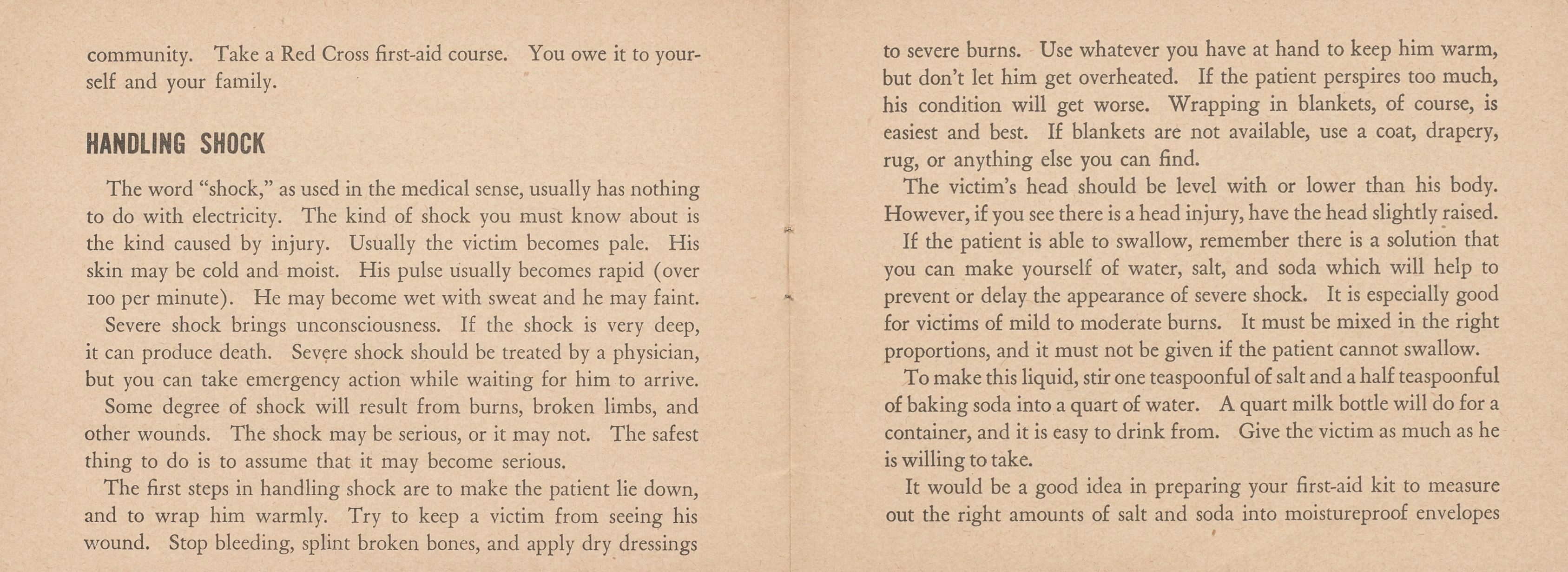 community. Take a Red Cross first-aid course. You owe it to yourself and your family.

HANDLING SHOCK

The word "shock," as used in the medical sense, usually has nothing to do with electricity. The kind of shock you must know about is the kind caused by injury. Usually the victim becomes pale. His skin may be cold and moist. His pulse usually becomes rapid (over 100 per minute). He may become wet with sweat and he may faint.

Severe shock brings unconsciousness. If the shock is very deep, it can produce death. Severe shock should be treated by a physician, but you can take emergency action while waiting for him to arrive.

Some degree of shock will result from burns, broken limbs, and other wounds. The shock may be serious, or it may not. The safest thing to do is to assume that it may become serious.

The first steps in handling shock are to make the patient lie down, and to wrap him warmly. Try to keep a victim from seeing his wound. Stop bleeding, splint broken bones, and apply dry dressings to severe burns. Use whatever you have at hand to keep him warm, but don't let him get overheated. If the patient perspires too much, his condition will get worse. Wrapping in blankets, of course, is easiest and best. If blankets are not available, use a coat, drapery, rug, or anything else you can find.

The victim's head should be level with or lower than his body. However, if you see there is a head injury, have the head slightly raised.

If the patient is able to swallow, remember there is a solution that you can make yourself of water, salt, and soda which will help to prevent or delay the appearance of severe shock. It is especially good for victims of mild to moderate burns. It must be mixed in the right proportions, and it must not be given if the patient cannot swallow.

To make this liquid, stir one teaspoonful of salt and a half teaspoonful of baking soda into a quart of water. A quart milk bottle will do for a container, and it is easy to drink from. Give the victim as much as he is willing to take.

It would be a good idea in preparing your first-aid kit to measure out the right amounts of salt and soda into moistureproof envelopes